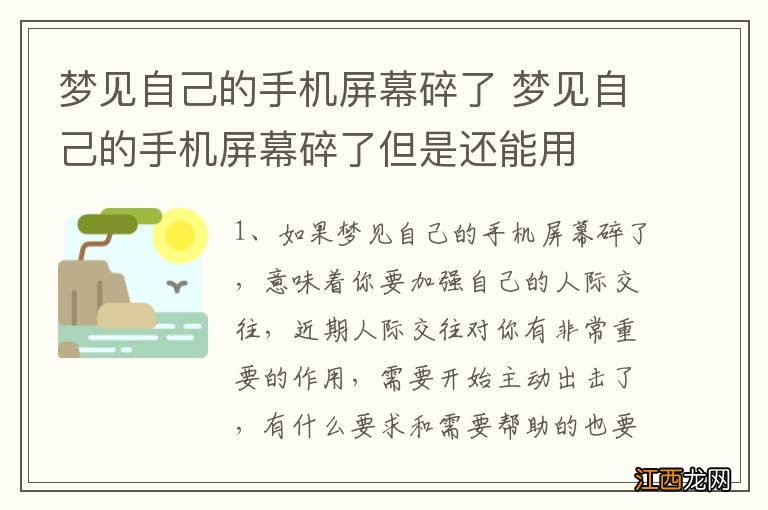 梦见自己的手机屏幕碎了 梦见自己的手机屏幕碎了但是还能用

1、如果梦见自己的手机屏幕碎了，意味着你要加强自己的人际交往，近期人际交往对你有非常重要的作用，需要开始主动出击了，有什么要求和需要帮助的也要

江西龙网